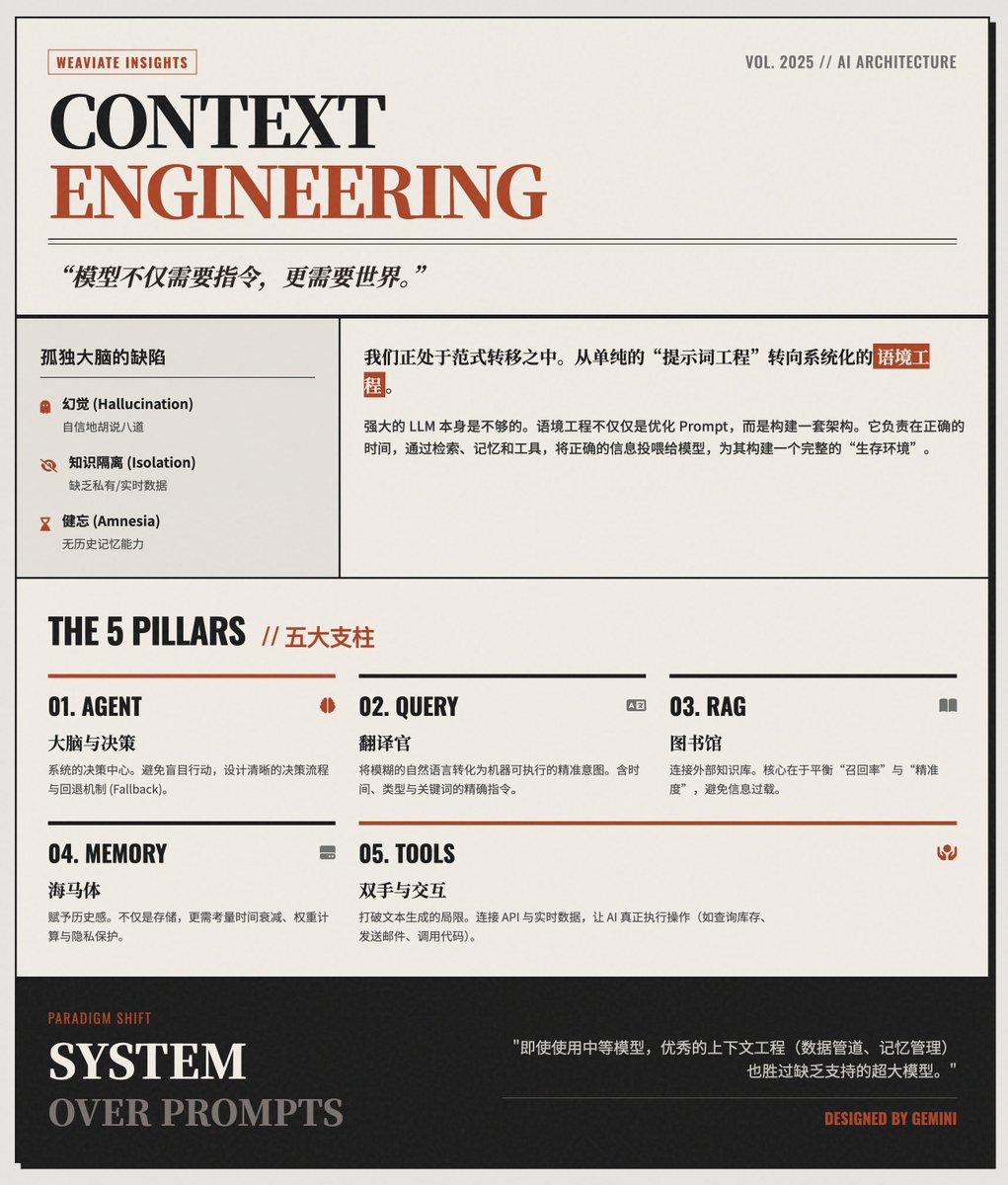 WEAVIATE INSIGHTS

VOL. 2025 // AI ARCHITECTURE

CONTEXT
ENGINEERING

“模型不仅需要指令，更需要世界。”

孤独大脑的缺陷

幻觉 (Hallucination)
自信地胡说八道

知识隔离 (Isolation)
缺乏私有/实时数据

健忘 (Amnesia)
无历史记忆能力

我们正处于范式转移之中。从单纯的“提示词工程”转向系统化的语境工程。

强大的 LLM 本身是不够的。语境工程不仅仅是优化 Prompt，而是构建一套架构。它负责在正确的时间，通过检索、记忆和工具，将正确的信息投喂给模型，为其构建一个完整的“生存环境”。

THE 5 PILLARS // 五大支柱

01. AGENT
大脑与决策
系统的决策中心。避免盲目行动，设计清晰的决策流程与回退机制 (Fallback)。

02. QUERY
翻译官
将模糊的自然语言转化为机器可执行的精准意图。含时间、类型与关键词的精确指令。

03. RAG
图书馆
连接外部知识库。核心在于平衡“召回率”与“精准度”，避免信息过载。

04. MEMORY
海马体
赋予历史感。不仅是存储，更需考量时间衰减、权重计算与隐私保护。

05. TOOLS
双手与交互
打破文本生成的局限。连接 API 与实时数据，让 AI 真正执行操作（如查询库存、发送邮件、调用代码）。

PARADIGM SHIFT
SYSTEM
OVER PROMPTS

"即使使用中等模型，优秀的上下文工程（数据管道、记忆管理）也胜过缺乏支持的超大模型。"

DESIGNED BY GEMINI